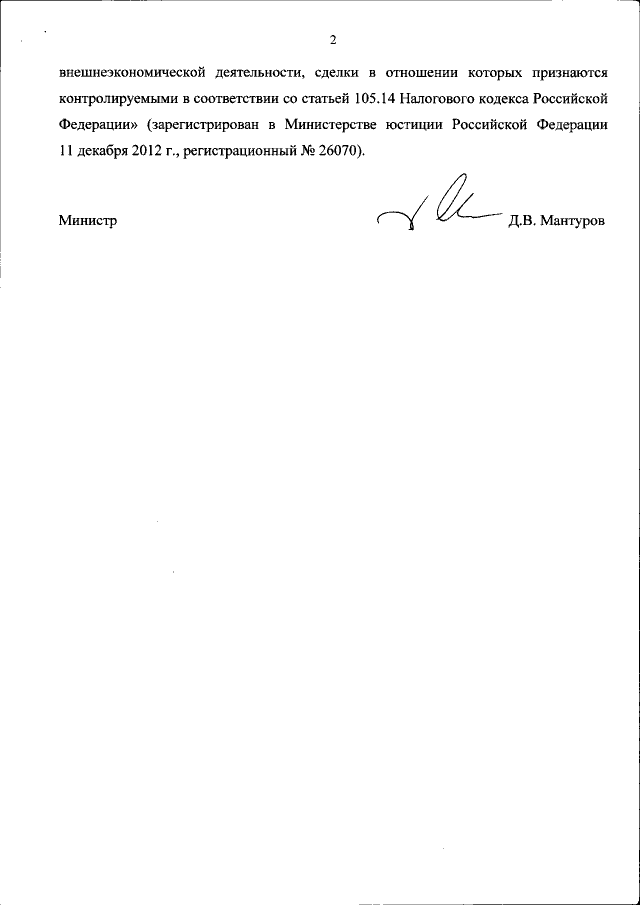 2

внешнеэкономической деятельности, сделки в отношении которых признаются контролируемыми в соответствии со статьей 105.14 Налогового кодекса Российской Федерации» (зарегистрирован в Министерстве юстиции Российской Федерации 11 декабря 2012 г., регистрационный № 26070).

Министр Д.В. Мантуров